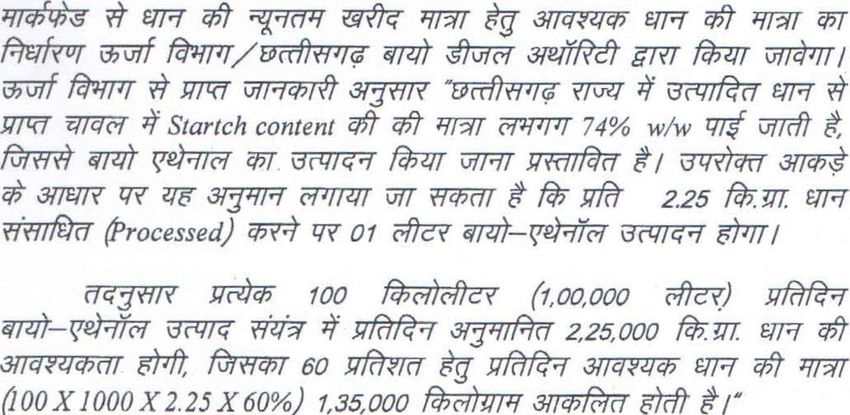 मार्कफेड से धान की न्यूनतम खरीद मात्रा हेतु आवश्यक धान की मात्रा का निर्धारण ऊर्जा विभाग/छत्तीसगढ़ बायो डीजल अथॉरिटी द्वारा किया जावेगा। ऊर्जा विभाग से प्राप्त जानकारी अनुसार "छत्तीसगढ़ राज्य में उत्पादित धान से प्राप्त चावल में Startch content की की मात्रा लभगग 74% w/w पाई जाती है, जिससे बायो एथेनाल का उत्पादन किया जाना प्रस्तावित है। उपरोक्त आकड़े के आधार पर यह अनुमान लगाया जा सकता है कि प्रति 2.25 कि.ग्रा. धान संसाधित (Processed) करने पर 01 लीटर बायो–एथेनॉल उत्पादन होगा।

तदनुसार प्रत्येक 100 किलोलीटर (1,00,000 लीटर) प्रतिदिन बायो–एथेनॉल उत्पाद संयंत्र में प्रतिदिन अनुमानित 2,25,000 कि.ग्रा. धान की आवश्यकता होगी, जिसका 60 प्रतिशत हेतु प्रतिदिन आवश्यक धान की मात्रा (100 X 1000 X 2.25 X 60%) 1,35,000 किलोग्राम आकलित होती है।"